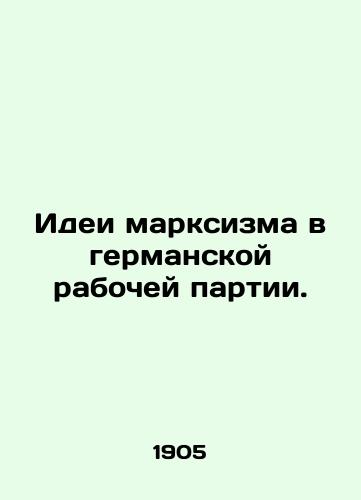 Идеи марксизма в германской рабочей партии.

1905